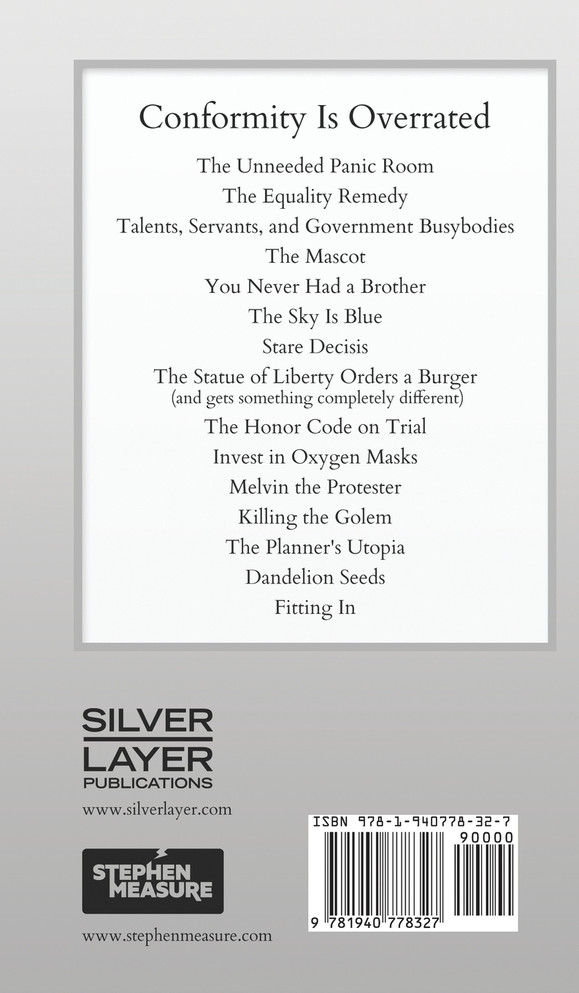 Conformity Is Overrated

The Unneeded Panic Room
The Equality Remedy
Talents, Servants, and Government Busybodies
The Mascot
You Never Had a Brother
The Sky Is Blue
Stare Decisis
The Statue of Liberty Orders a Burger
(and gets something completely different)
The Honor Code on Trial
Invest in Oxygen Masks
Melvin the Protester
Killing the Golem
The Planner's Utopia
Dandelion Seeds
Fitting In

SILVER
LAYER
PUBLICATIONS
www.silverlayer.com

STEPHEN
MEASURE
www.stephenmeasure.com

ISBN 978-1-940778-32-7
90000
9 781940 778327